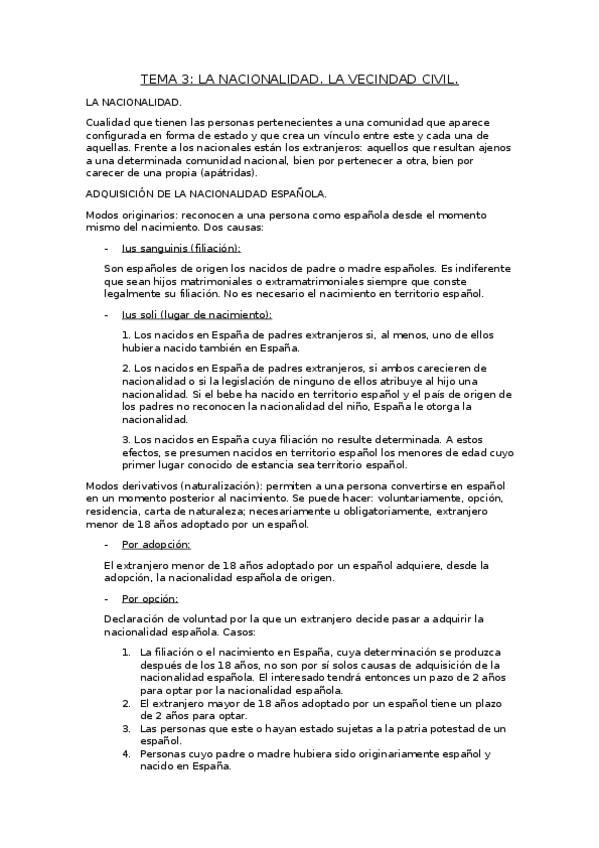 TEMA 3: LA NACIONALIDAD. LA VECINDAD CIVIL.

LA NACIONALIDAD.

Cualidad que tienen las personas pertenecientes a una comunidad que aparece configurada en forma de estado y que crea un vínculo entre este y cada una de aquellas. Frente a los nacionales están los extranjeros: aquellos que resultan ajenos a una determinada comunidad nacional, bien por pertenecer a otra, bien por carecer de una propia (apátridas).

ADQUISICIÓN DE LA NACIONALIDAD ESPAÑOLA.

Modos originarios: reconocen a una persona como española desde el momento mismo del nacimiento. Dos causas:

- Ius sanguinis (filiación):

Son españoles de origen los nacidos de padre o madre españoles. Es indiferente que sean hijos matrimoniales o extramatrimoniales siempre que conste legalmente su filiación. No es necesario el nacimiento en territorio español.

- Ius soli (lugar de nacimiento):

1. Los nacidos en España de padres extranjeros si, al menos, uno de ellos hubiera nacido también en España.

2. Los nacidos en España de padres extranjeros, si ambos carecieren de nacionalidad o si la legislación de ninguno de ellos atribuye al hijo una nacionalidad. Si el bebe ha nacido en territorio español y el país de origen de los padres no reconocen la nacionalidad del niño, España le otorga la nacionalidad.

3. Los nacidos en España cuya filiación no resulte determinada. A estos efectos, se presumen nacidos en territorio español los menores de edad cuyo primer lugar conocido de estancia sea territorio español.

Modos derivativos (naturalización): permiten a una persona convertirse en español en un momento posterior al nacimiento. Se puede hacer: voluntariamente, opción, residencia, carta de naturaleza; necesariamente u obligatoriamente, extranjero menor de 18 años adoptado por un español.

- Por adopción:

El extranjero menor de 18 años adoptado por un español adquiere, desde la adopción, la nacionalidad española de origen.

- Por opción:

Declaración de voluntad por la que un extranjero decide pasar a adquirir la nacionalidad española. Casos:

1. La filiación o el nacimiento en España, cuya determinación se produzca después de los 18 años, no son por sí solos causas de adquisición de la nacionalidad española. El interesado tendrá entonces un pazo de 2 años para optar por la nacionalidad española.
2. El extranjero mayor de 18 años adoptado por un español tiene un plazo de 2 años para optar.
3. Las personas que este o hayan estado sujetas a la patria potestad de un español.
4. Personas cuyo padre o madre hubiera sido originariamente español y nacido en España.